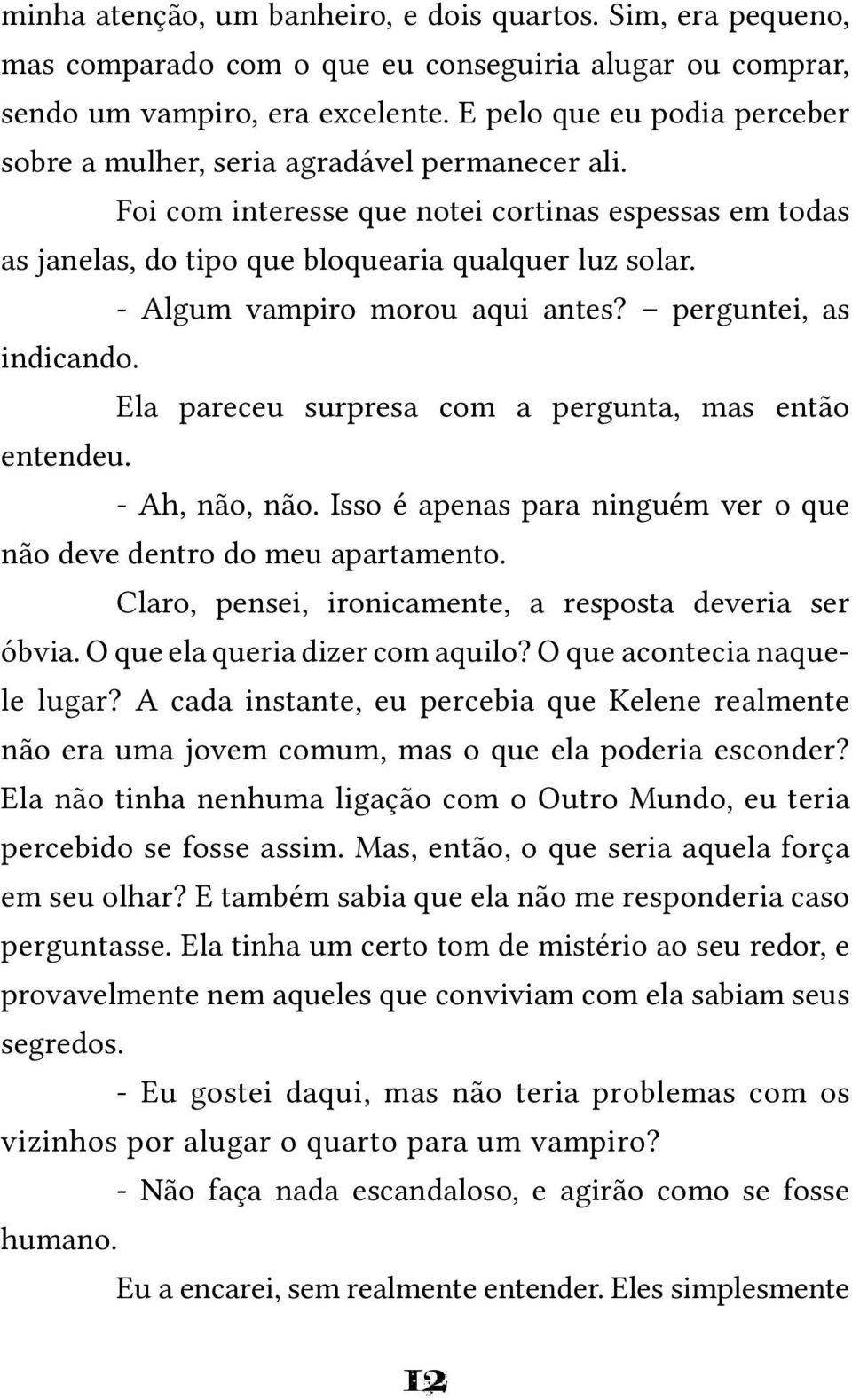 minha atenção, um banheiro, e dois quartos. Sim, era pequeno, mas comparado com o que eu conseguiria alugar ou comprar, sendo um vampiro, era excelente. E pelo que eu podia perceber sobre a mulher, seria agradável permanecer ali.

Foi com interesse que notei cortinas espessas em todas as janelas, do tipo que bloquearia qualquer luz solar.

- Algum vampiro morou aqui antes? – perguntei, as indicando.

Ela pareceu surpresa com a pergunta, mas então entendeu.

- Ah, não, não. Isso é apenas para ninguém ver o que não deve dentro do meu apartamento.

Claro, pensei, ironicamente, a resposta deveria ser óbvia. O que ela queria dizer com aquilo? O que acontecia naquele lugar? A cada instante, eu percebia que Kelene realmente não era uma jovem comum, mas o que ela poderia esconder? Ela não tinha nenhuma ligação com o Outro Mundo, eu teria percebido se fosse assim. Mas, então, o que seria aquela força em seu olhar? E também sabia que ela não me responderia caso perguntasse. Ela tinha um certo tom de mistério ao seu redor, e provavelmente nem aqueles que conviviam com ela sabiam seus segredos.

- Eu gostei daqui, mas não teria problemas com os vizinhos por alugar o quarto para um vampiro?

- Não faça nada escandaloso, e agirão como se fosse humano.

Eu a encarei, sem realmente entender. Eles simplesmente

12